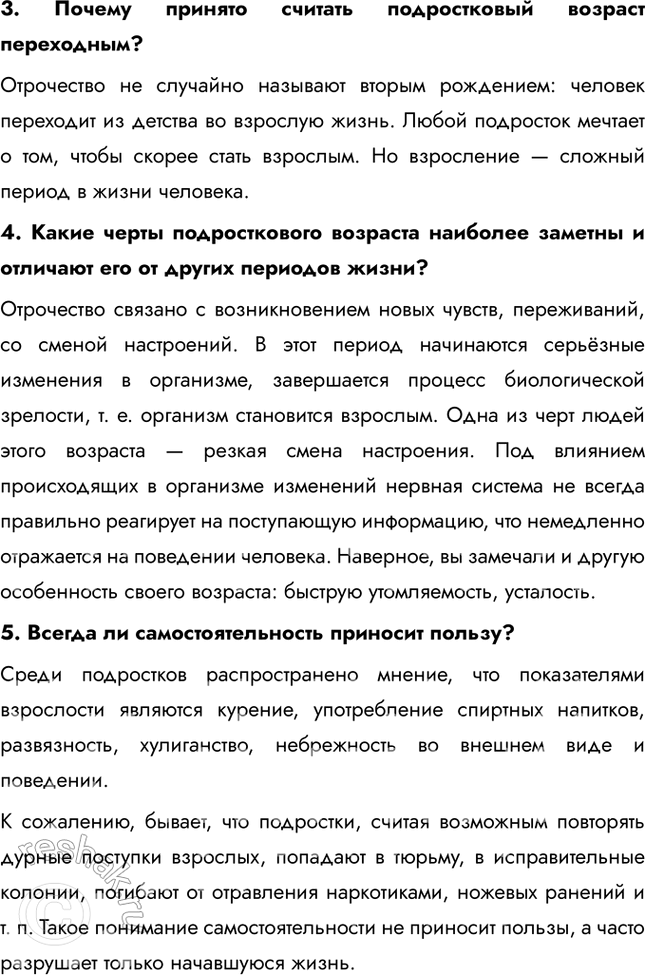 3. Почему принято считать подростковый возраст переходным?

Отрочество не случайно называют вторым рождением: человек переходит из детства во взрослую жизнь. Любой подросток мечтает о том, чтобы скорее стать взрослым. Но взросление — сложный период в жизни человека.

4. Какие черты подросткового возраста наиболее заметны и отличают его от других периодов жизни?

Отрочество связано с возникновением новых чувств, переживаний, со сменой настроений. В этот период начинаются серьёзные изменения в организме, завершается процесс биологической зрелости, т. е. организм становится взрослым. Одна из черт людей этого возраста — резкая смена настроения. Под влиянием происходящих в организме изменений нервная система не всегда правильно реагирует на поступающую информацию, что немедленно отражается на поведении человека. Наверное, вы замечали и другую особенность своего возраста: быструю утомляемость, усталость.

5. Всегда ли самостоятельность приносит пользу?

Среди подростков распространено мнение, что показателями взрослости являются курение, употребление спиртных напитков, развязность, хулиганство, небрежность во внешнем виде и поведении.

К сожалению, бывает, что подростки, считая возможным повторять дурные поступки взрослых, попадают в тюрьму, в исправительные колонии, погибают от отравления наркотиками, ножевых ранений и т. п. Такое понимание самостоятельности не приносит пользы, а часто разрушает только начавшуюся жизнь.

reshak.ru